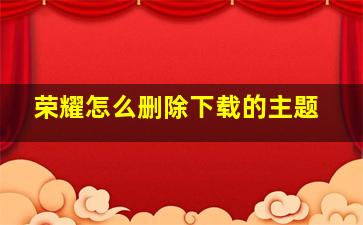 荣耀怎么删除下载的主题